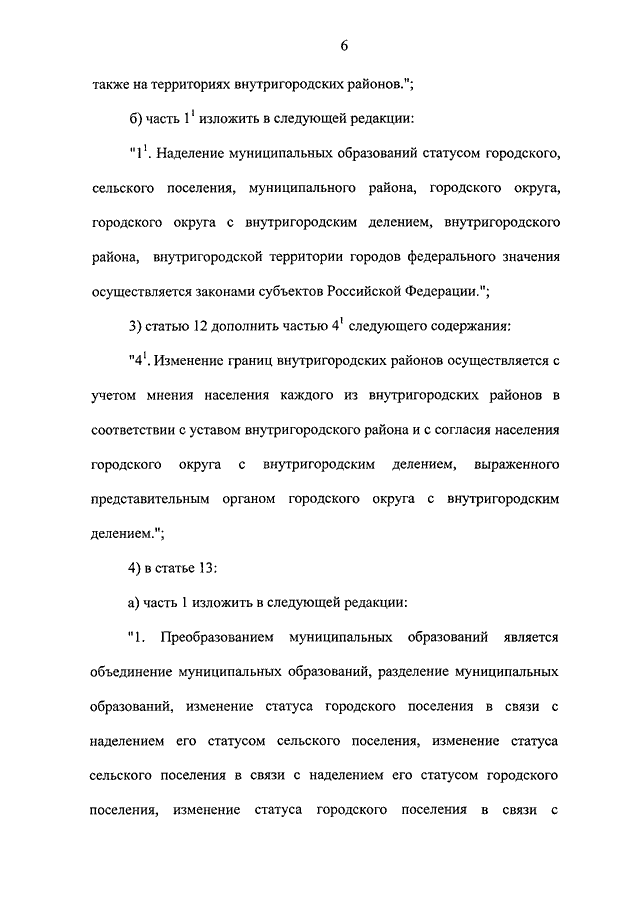 6

также на территориях внутригородских районов.";

б) часть $1^1$ изложить в следующей редакции:

"$1^1$. Наделение муниципальных образований статусом городского, сельского поселения, муниципального района, городского округа, городского округа с внутригородским делением, внутригородского района, внутригородской территории городов федерального значения осуществляется законами субъектов Российской Федерации.";

3) статью 12 дополнить частью $4^1$ следующего содержания:

"$4^1$. Изменение границ внутригородских районов осуществляется с учетом мнения населения каждого из внутригородских районов в соответствии с уставом внутригородского района и с согласия населения городского округа с внутригородским делением, выраженного представительным органом городского округа с внутригородским делением.";

4) в статье 13:

а) часть 1 изложить в следующей редакции:

"1. Преобразованием муниципальных образований является объединение муниципальных образований, разделение муниципальных образований, изменение статуса городского поселения в связи с наделением его статусом сельского поселения, изменение статуса сельского поселения в связи с наделением его статусом городского поселения, изменение статуса городского поселения в связи с